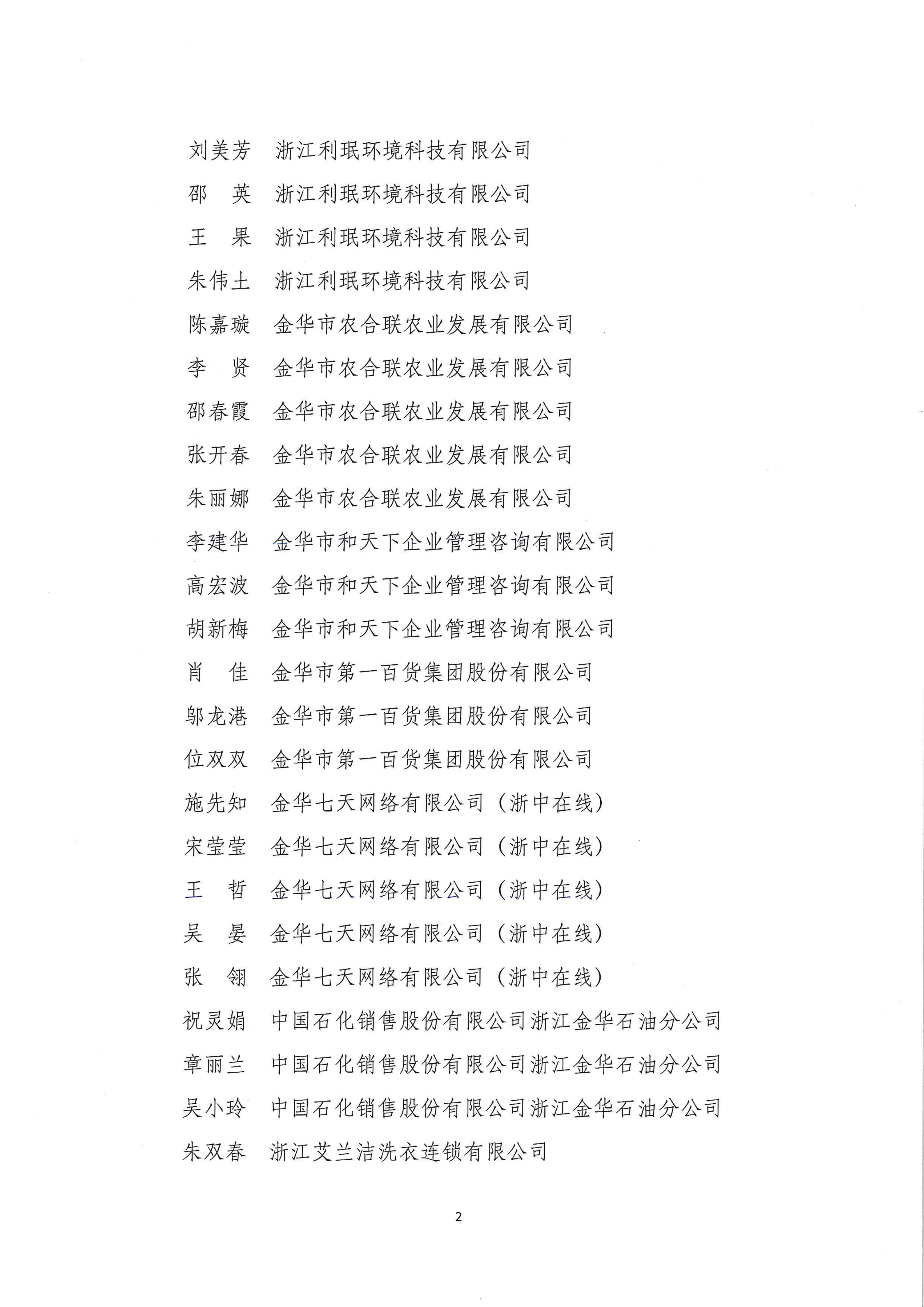 刘美芳　浙江利珉环境科技有限公司

邵　英　浙江利珉环境科技有限公司

王　果　浙江利珉环境科技有限公司

朱伟土　浙江利珉环境科技有限公司

陈嘉璇　金华市农合联农业发展有限公司

李　贤　金华市农合联农业发展有限公司

邵春霞　金华市农合联农业发展有限公司

张开春　金华市农合联农业发展有限公司

朱丽娜　金华市农合联农业发展有限公司

李建华　金华市和天下企业管理咨询有限公司

高宏波　金华市和天下企业管理咨询有限公司

胡新梅　金华市和天下企业管理咨询有限公司

肖　佳　金华市第一百货集团股份有限公司

邬龙港　金华市第一百货集团股份有限公司

位双双　金华市第一百货集团股份有限公司

施先知　金华七天网络有限公司（浙中在线）

宋莹莹　金华七天网络有限公司（浙中在线）

王　哲　金华七天网络有限公司（浙中在线）

吴　晏　金华七天网络有限公司（浙中在线）

张　翎　金华七天网络有限公司（浙中在线）

祝灵娟　中国石化销售股份有限公司浙江金华石油分公司

章丽兰　中国石化销售股份有限公司浙江金华石油分公司

吴小玲　中国石化销售股份有限公司浙江金华石油分公司

朱双春　浙江艾兰洁洗衣连锁有限公司

2